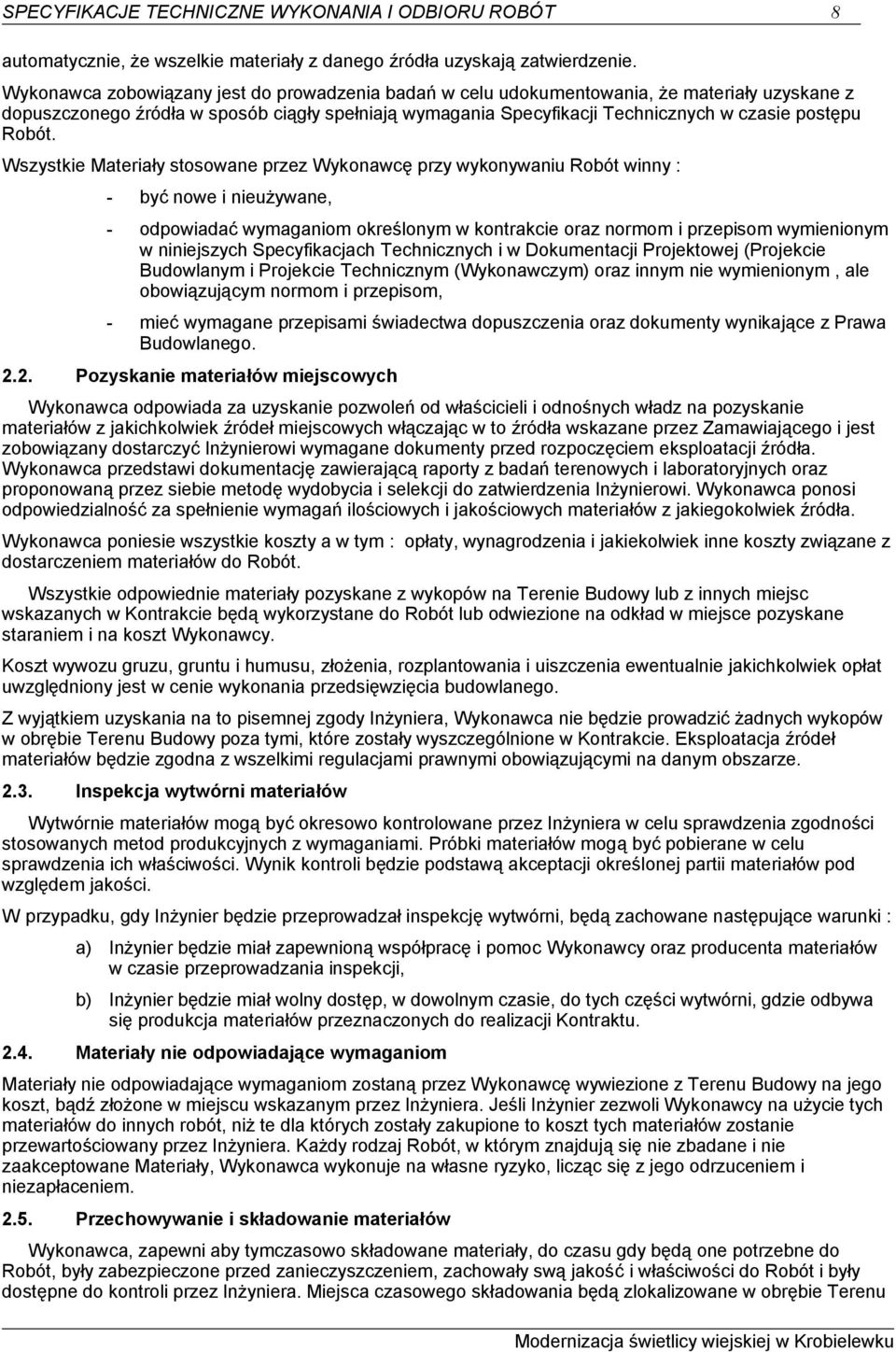 SPECYFIKACJE TECHNICZNE WYKONANIA I ODBIORU ROBÓT 8

automatycznie, że wszelkie materiały z danego źródła uzyskają zatwierdzenie.

Wykonawca zobowiązany jest do prowadzenia badań w celu udokumentowania, że materiały uzyskane z dopuszczonego źródła w sposób ciągły spełniają wymagania Specyfikacji Technicznych w czasie postępu Robót.

Wszystkie Materiały stosowane przez Wykonawcę przy wykonywaniu Robót winny :

- być nowe i nieużywane,

- odpowiadać wymaganiom określonym w kontrakcie oraz normom i przepisom wymienionym w niniejszych Specyfikacjach Technicznych i w Dokumentacji Projektowej (Projekcie Budowlanym i Projekcie Technicznym (Wykonawczym) oraz innym nie wymienionym , ale obowiązującym normom i przepisom,

- mieć wymagane przepisami świadectwa dopuszczenia oraz dokumenty wynikające z Prawa Budowlanego.

2.2. Pozyskanie materiałów miejscowych

Wykonawca odpowiada za uzyskanie pozwoleń od właścicieli i odnośnych władz na pozyskanie materiałów z jakichkolwiek źródeł miejscowych włączając w to źródła wskazane przez Zamawiającego i jest zobowiązany dostarczyć Inżynierowi wymagane dokumenty przed rozpoczęciem eksploatacji źródła. Wykonawca przedstawi dokumentację zawierającą raporty z badań terenowych i laboratoryjnych oraz proponowaną przez siebie metodę wydobycia i selekcji do zatwierdzenia Inżynierowi. Wykonawca ponosi odpowiedzialność za spełnienie wymagań ilościowych i jakościowych materiałów z jakiegokolwiek źródła.

Wykonawca poniesie wszystkie koszty a w tym : opłaty, wynagrodzenia i jakiekolwiek inne koszty związane z dostarczeniem materiałów do Robót.

Wszystkie odpowiednie materiały pozyskane z wykopów na Terenie Budowy lub z innych miejsc wskazanych w Kontrakcie będą wykorzystane do Robót lub odwiezione na odkład w miejsce pozyskane staraniem i na koszt Wykonawcy.

Koszt wywozu gruzu, gruntu i humusu, złożenia, rozplantowania i uiszczenia ewentualnie jakichkolwiek opłat uwzględniony jest w cenie wykonania przedsięwzięcia budowlanego.

Z wyjątkiem uzyskania na to pisemnej zgody Inżyniera, Wykonawca nie będzie prowadzić żadnych wykopów w obrębie Terenu Budowy poza tymi, które zostały wyszczególnione w Kontrakcie. Eksploatacja źródeł materiałów będzie zgodna z wszelkimi regulacjami prawnymi obowiązującymi na danym obszarze.

2.3. Inspekcja wytwórni materiałów

Wytwórnie materiałów mogą być okresowo kontrolowane przez Inżyniera w celu sprawdzenia zgodności stosowanych metod produkcyjnych z wymaganiami. Próbki materiałów mogą być pobierane w celu sprawdzenia ich właściwości. Wynik kontroli będzie podstawą akceptacji określonej partii materiałów pod względem jakości.

W przypadku, gdy Inżynier będzie przeprowadzał inspekcję wytwórni, będą zachowane następujące warunki :

a) Inżynier będzie miał zapewnioną współpracę i pomoc Wykonawcy oraz producenta materiałów w czasie przeprowadzania inspekcji,

b) Inżynier będzie miał wolny dostęp, w dowolnym czasie, do tych części wytwórni, gdzie odbywa się produkcja materiałów przeznaczonych do realizacji Kontraktu.

2.4. Materiały nie odpowiadające wymaganiom

Materiały nie odpowiadające wymaganiom zostaną przez Wykonawcę wywiezione z Terenu Budowy na jego koszt, bądź złożone w miejscu wskazanym przez Inżyniera. Jeśli Inżynier zezwoli Wykonawcy na użycie tych materiałów do innych robót, niż te dla których zostały zakupione to koszt tych materiałów zostanie przewartościowany przez Inżyniera. Każdy rodzaj Robót, w którym znajdują się nie zbadane i nie zaakceptowane Materiały, Wykonawca wykonuje na własne ryzyko, licząc się z jego odrzuceniem i niezapłaceniem.

2.5. Przechowywanie i składowanie materiałów

Wykonawca, zapewni aby tymczasowo składowane materiały, do czasu gdy będą one potrzebne do Robót, były zabezpieczone przed zanieczyszczeniem, zachowały swą jakość i właściwości do Robót i były dostępne do kontroli przez Inżyniera. Miejsca czasowego składowania będą zlokalizowane w obrębie Terenu

Modernizacja świetlicy wiejskiej w Krobielewku